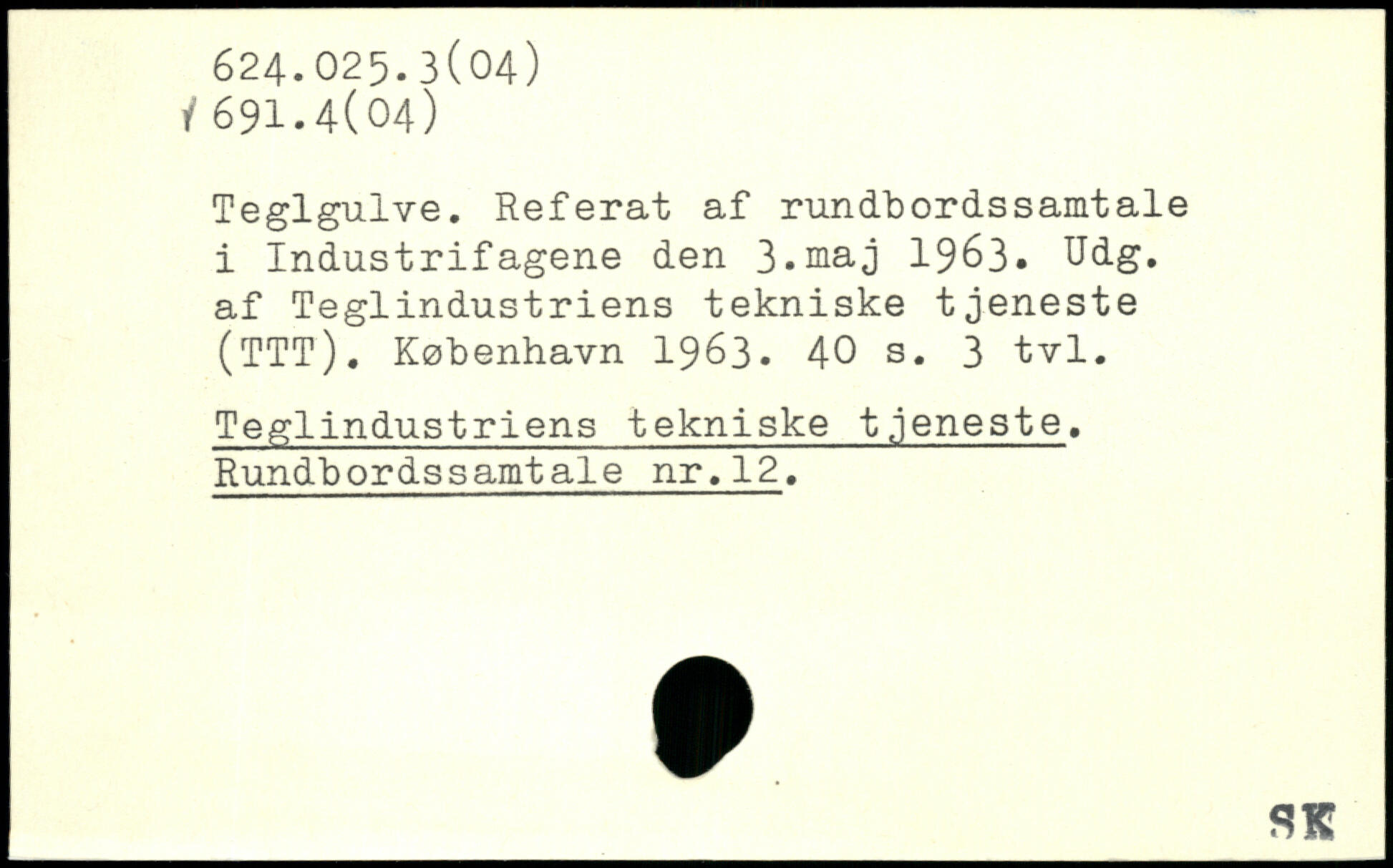 624.025.3(04)
691.4(04)

Teglgulve. Referat af rundbordssamtale i Industrifagene den 3.maj 1963. Udg. af Teglindustriens tekniske tjeneste (TTT). København 1963. 40 s. 3 tvl.

Teglindustriens tekniske tjeneste. Rundbordssamtale nr.12.

SK